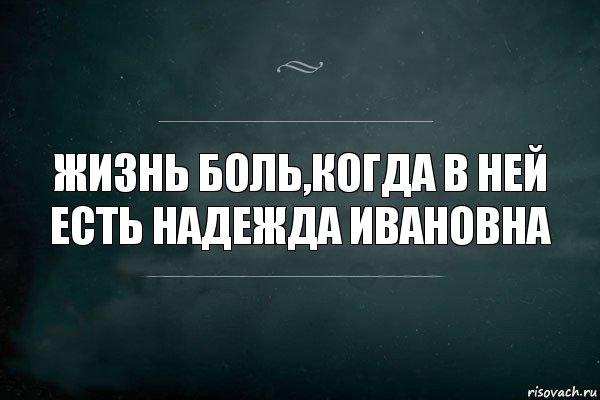 ЖИЗНЬ БОЛЬ,КОГДА В НЕЙ ЕСТЬ НАДЕЖДА ИВАНОВНА

risovach.ru